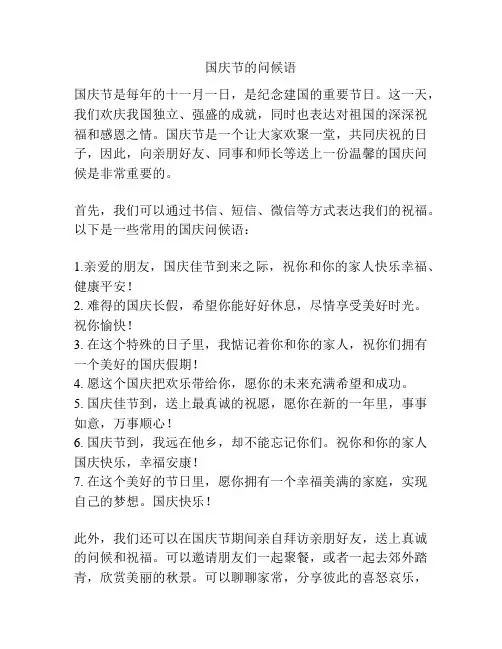 国庆节的问候语

国庆节是每年的十一月一日，是纪念建国的重要节日。这一天，我们欢庆我国独立、强盛的成就，同时也表达对祖国的深深祝福和感恩之情。国庆节是一个让大家欢聚一堂，共同庆祝的日子，因此，向亲朋好友、同事和师长等送上一份温馨的国庆问候是非常重要的。

首先，我们可以通过书信、短信、微信等方式表达我们的祝福。以下是一些常用的国庆问候语：

1.亲爱的朋友，国庆佳节到来之际，祝你和你的家人快乐幸福、健康平安！
2. 难得的国庆长假，希望你能好好休息，尽情享受美好时光。祝你愉快！
3. 在这个特殊的日子里，我惦记着你和你的家人，祝你们拥有一个美好的国庆假期！
4. 愿这个国庆把欢乐带给你，愿你的未来充满希望和成功。
5. 国庆佳节到，送上最真诚的祝愿，愿你在新的一年里，事事如意，万事顺心！
6. 国庆节到，我远在他乡，却不能忘记你们。祝你和你的家人国庆快乐，幸福安康！
7. 在这个美好的节日里，愿你拥有一个幸福美满的家庭，实现自己的梦想。国庆快乐！

此外，我们还可以在国庆节期间亲自拜访亲朋好友，送上真诚的问候和祝福。可以邀请朋友们一起聚餐，或者一起去郊外踏青，欣赏美丽的秋景。可以聊聊家常，分享彼此的喜怒哀乐，